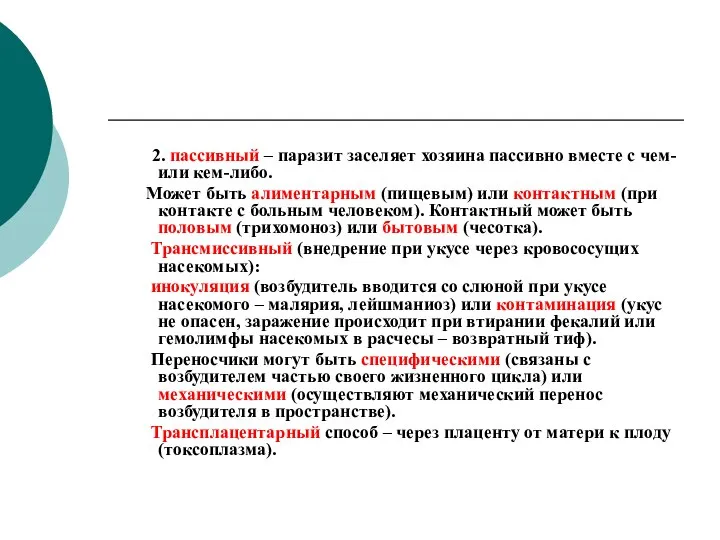 2. пассивный – паразит заселяет хозяина пассивно вместе с чем-или кем-либо.

Может быть алиментарным (пищевым) или контактным (при контакте с больным человеком). Контактный может быть половым (трихомоноз) или бытовым (чесотка).

Трансмиссивный (внедрение при укусе через кровососущих насекомых):

инокуляция (возбудитель вводится со слюной при укусе насекомого – малярия, лейшманиоз) или контаминация (укус не опасен, заражение происходит при втирании фекалий или гемолимфы насекомых в расчесы – возвратный тиф).

Переносчики могут быть специфическими (связаны с возбудителем частью своего жизненного цикла) или механическими (осуществляют механический перенос возбудителя в пространстве).

Трансплацентарный способ – через плаценту от матери к плоду (токсоплазма).